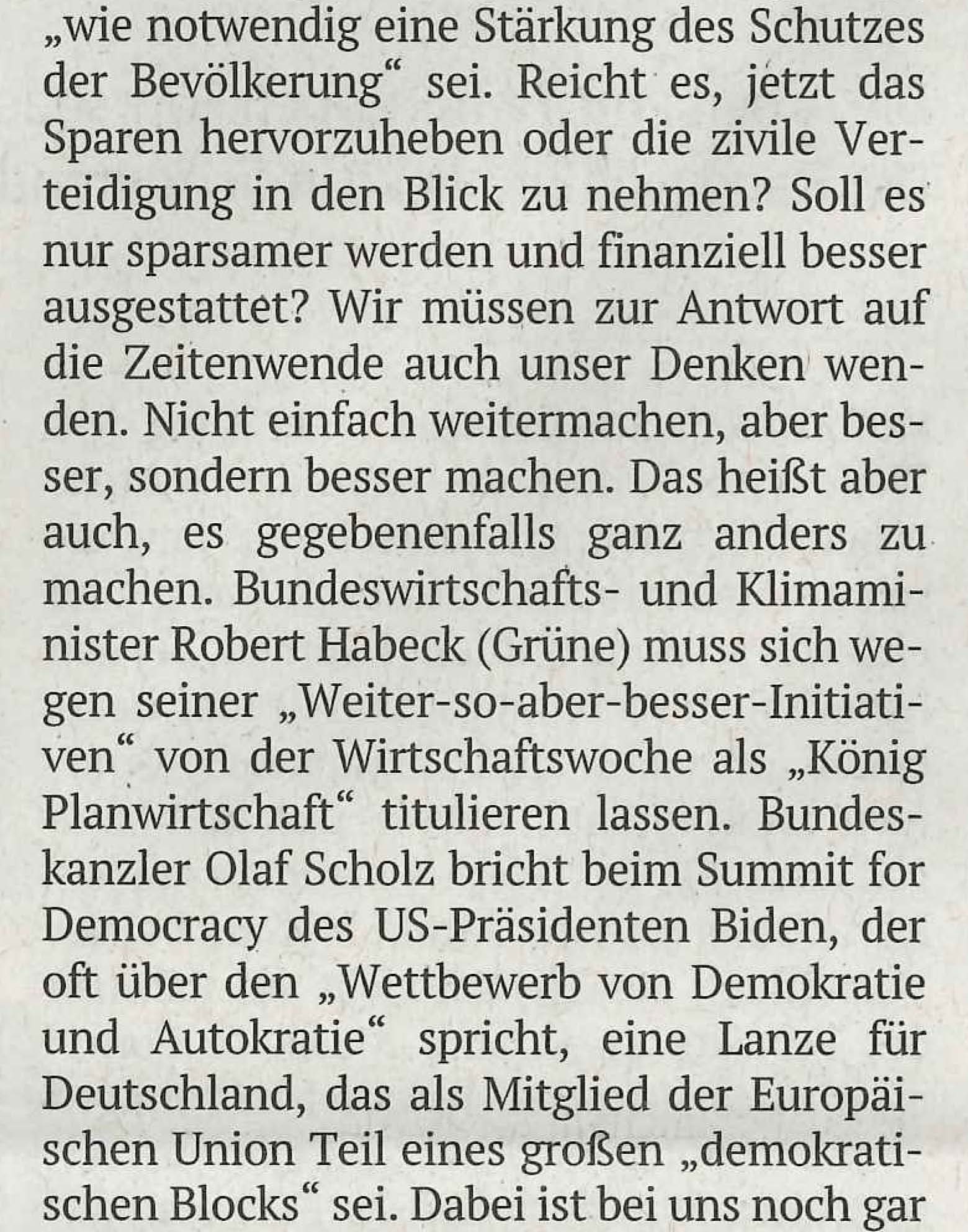 „wie notwendig eine Stärkung des Schutzes der Bevölkerung“ sei. Reicht es, jetzt das Sparen hervorzuheben oder die zivile Verteidigung in den Blick zu nehmen? Soll es nur sparsamer werden und finanziell besser ausgestattet? Wir müssen zur Antwort auf die Zeitenwende auch unser Denken wenden. Nicht einfach weitermachen, aber besser, sondern besser machen. Das heißt aber auch, es gegebenenfalls ganz anders zu machen. Bundeswirtschafts- und Klimaminister Robert Habeck (Grüne) muss sich wegen seiner „Weiter-so-aber-besser-Initiativen“ von der Wirtschaftswoche als „König Planwirtschaft“ titulieren lassen. Bundeskanzler Olaf Scholz bricht beim Summit for Democracy des US-Präsidenten Biden, der oft über den „Wettbewerb von Demokratie und Autokratie“ spricht, eine Lanze für Deutschland, das als Mitglied der Europäischen Union Teil eines großen „demokratischen Blocks“ sei. Dabei ist bei uns noch gar